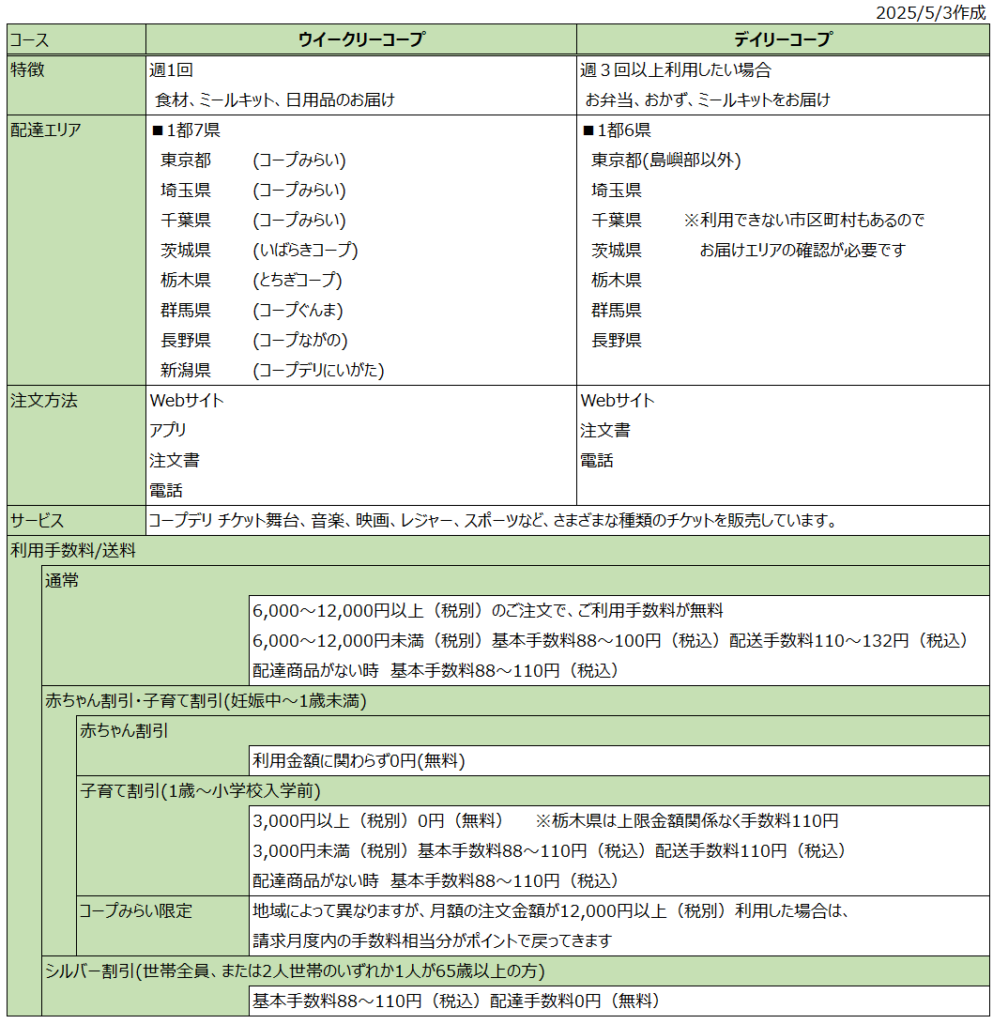 2025/5/3作成

| コース | ウイークリーコープ | デイリーコープ |
|---|---|---|
| 特徴 | 週1回<br>食材、ミールキット、日用品のお届け | 週３回以上利用したい場合<br>お弁当、おかず、ミールキットをお届け |
| 配達エリア | ■1都7県<br>東京都 (コープみらい)<br>埼玉県 (コープみらい)<br>千葉県 (コープみらい)<br>茨城県 (いばらきコープ)<br>栃木県 (とちぎコープ)<br>群馬県 (コープぐんま)<br>長野県 (コープながの)<br>新潟県 (コープデリにいがた) | ■1都6県<br>東京都(島嶼部以外)<br>埼玉県<br>千葉県 ※利用できない市区町村もあるので<br>茨城県 お届けエリアの確認が必要です<br>栃木県<br>群馬県<br>長野県 |
| 注文方法 | Webサイト<br>アプリ<br>注文書<br>電話 | Webサイト<br>注文書<br>電話 |
| サービス | コープデリ チケット舞台、音楽、映画、レジャー、スポーツなど、さまざまな種類のチケットを販売しています。 | |

利用手数料/送料

通常
6,000～12,000円以上（税別）のご注文で、ご利用手数料が無料
6,000～12,000円未満（税別）基本手数料88～100円（税込）配送手数料110～132円（税込）
配達商品がない時　基本手数料88～110円（税込）

赤ちゃん割引･子育て割引(妊娠中～1歳未満)

赤ちゃん割引
利用金額に関わらず0円(無料)

子育て割引(1歳～小学校入学前)
3,000円以上（税別）0円（無料）　※栃木県は上限金額関係なく手数料110円
3,000円未満（税別）基本手数料88～110円（税込）配送手数料110円（税込）
配達商品がない時　基本手数料88～110円（税込）

コープみらい限定
地域によって異なりますが、月額の注文金額が12,000円以上（税別）利用した場合は、請求月度内の手数料相当分がポイントで戻ってきます

シルバー割引(世帯全員、または2人世帯のいずれか1人が65歳以上の方)
基本手数料88～110円（税込）配達手数料0円（無料）